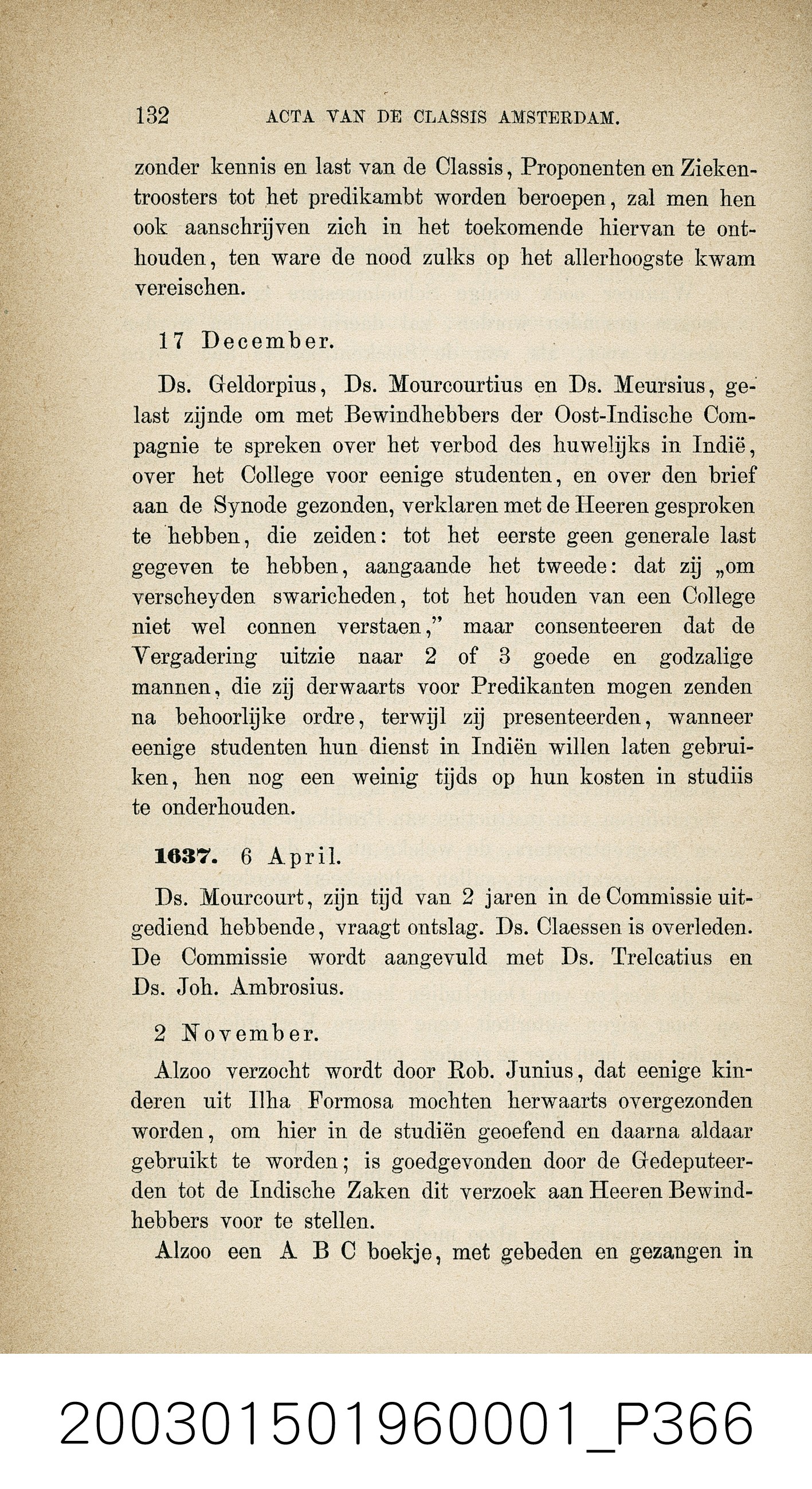 132 ACTA VAN DE CLASSIS AMSTERDAM.

zonder kennis en last van de Classis, Proponenten en Ziekentroosters tot het predikambt worden beroepen, zal men hen ook aanschrijven zich in het toekomende hiervan te onthouden, ten ware de nood zulks op het allerhoogste kwam vereischen.

17 December.

Ds. Geldorpius, Ds. Mourcourtius en Ds. Meursius, gelast zijnde om met Bewindhebbers der Oost-Indische Compagnie te spreken over het verbod des huwelijks in Indië, over het College voor eenige studenten, en over den brief aan de Synode gezonden, verklaren met de Heeren gesproken te hebben, die zeiden: tot het eerste geen generale last gegeven te hebben, aangaande het tweede: dat zij „om verscheyden swaricheden, tot het houden van een College niet wel connen verstaen," maar consenteeren dat de Vergadering uitzie naar 2 of 3 goede en godzalige mannen, die zij derwaarts voor Predikanten mogen zenden na behoorlijke ordre, terwijl zij presenteerden, wanneer eenige studenten hun dienst in Indiën willen laten gebruiken, hen nog een weinig tijds op hun kosten in studiis te onderhouden.

1637. 6 April.

Ds. Mourcourt, zijn tijd van 2 jaren in de Commissie uitgediend hebbende, vraagt ontslag. Ds. Claessen is overleden. De Commissie wordt aangevuld met Ds. Trelcatius en Ds. Joh. Ambrosius.

2 November.

Alzoo verzocht wordt door Rob. Junius, dat eenige kinderen uit Ilha Formosa mochten herwaarts overgezonden worden, om hier in de studiën geoefend en daarna aldaar gebruikt te worden; is goedgevonden door de Gedeputeerden tot de Indische Zaken dit verzoek aan Heeren Bewindhebbers voor te stellen.

Alzoo een A B C boekje, met gebeden en gezangen in

200301501960001_P366